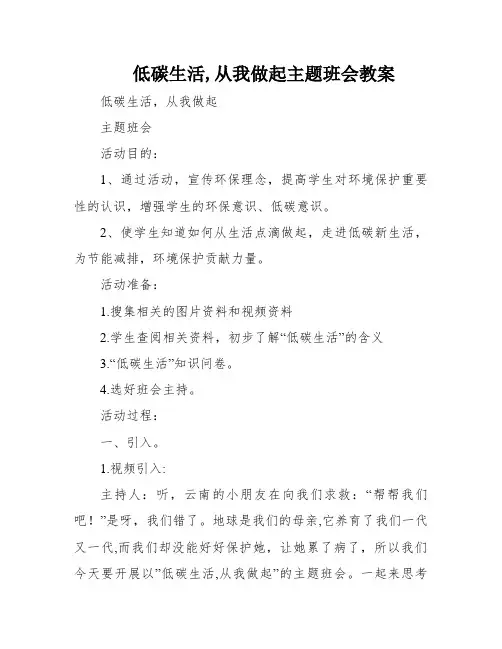 低碳生活,从我做起主题班会教案

低碳生活，从我做起

主题班会

活动目的：

1、通过活动，宣传环保理念，提高学生对环境保护重要性的认识，增强学生的环保意识、低碳意识。

2、使学生知道如何从生活点滴做起，走进低碳新生活，为节能减排，环境保护贡献力量。

活动准备：

1.搜集相关的图片资料和视频资料

2.学生查阅相关资料，初步了解“低碳生活”的含义

3.“低碳生活”知识问卷。

4.选好班会主持。

活动过程：

一、引入。

1.视频引入:

主持人：听，云南的小朋友在向我们求救：“帮帮我们吧！”是呀，我们错了。地球是我们的母亲,它养育了我们一代又一代,而我们却没能好好保护她，让她累了病了，所以我们今天要开展以”低碳生活,从我做起”的主题班会。一起来思考